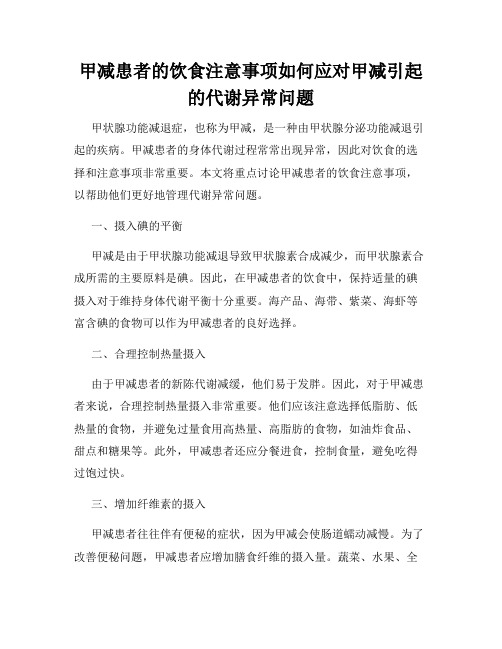 甲减患者的饮食注意事项如何应对甲减引起的代谢异常问题

甲状腺功能减退症，也称为甲减，是一种由甲状腺分泌功能减退引起的疾病。甲减患者的身体代谢过程常常出现异常，因此对饮食的选择和注意事项非常重要。本文将重点讨论甲减患者的饮食注意事项，以帮助他们更好地管理代谢异常问题。

一、摄入碘的平衡

甲减是由于甲状腺功能减退导致甲状腺素合成减少，而甲状腺素合成所需的主要原料是碘。因此，在甲减患者的饮食中，保持适量的碘摄入对于维持身体代谢平衡十分重要。海产品、海带、紫菜、海虾等富含碘的食物可以作为甲减患者的良好选择。

二、合理控制热量摄入

由于甲减患者的新陈代谢减缓，他们易于发胖。因此，对于甲减患者来说，合理控制热量摄入非常重要。他们应该注意选择低脂肪、低热量的食物，并避免过量食用高热量、高脂肪的食物，如油炸食品、甜点和糖果等。此外，甲减患者还应分餐进食，控制食量，避免吃得过饱过快。

三、增加纤维素的摄入

甲减患者往往伴有便秘的症状，因为甲减会使肠道蠕动减慢。为了改善便秘问题，甲减患者应增加膳食纤维的摄入量。蔬菜、水果、全